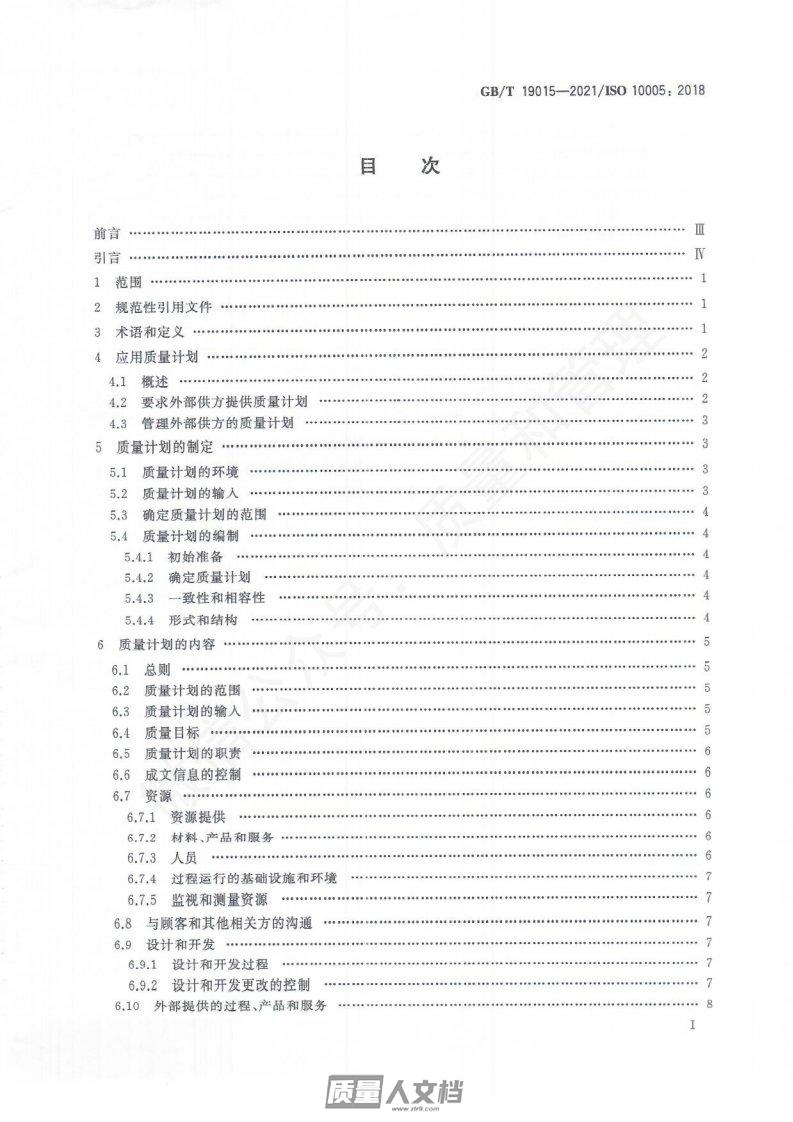 GB/T 19015—2021/ISO 10005：2018

目 次

前言 …… Ⅲ
引言 …… Ⅳ
1 范围 …… 1
2 规范性引用文件 …… 1
3 术语和定义 …… 1
4 应用质量计划 …… 2
4.1 概述 …… 2
4.2 要求外部供方提供质量计划 …… 2
4.3 管理外部供方的质量计划 …… 3
5 质量计划的制定 …… 3
5.1 质量计划的环境 …… 3
5.2 质量计划的输入 …… 3
5.3 确定质量计划的范围 …… 4
5.4 质量计划的编制 …… 4
5.4.1 初始准备 …… 4
5.4.2 确定质量计划 …… 4
5.4.3 一致性和相容性 …… 4
5.4.4 形式和结构 …… 4
6 质量计划的内容 …… 5
6.1 总则 …… 5
6.2 质量计划的范围 …… 5
6.3 质量计划的输入 …… 5
6.4 质量目标 …… 5
6.5 质量计划的职责 …… 6
6.6 成文信息的控制 …… 6
6.7 资源 …… 6
6.7.1 资源提供 …… 6
6.7.2 材料、产品和服务 …… 6
6.7.3 人员 …… 6
6.7.4 过程运行的基础设施和环境 …… 7
6.7.5 监视和测量资源 …… 7
6.8 与顾客和其他相关方的沟通 …… 7
6.9 设计和开发 …… 7
6.9.1 设计和开发过程 …… 7
6.9.2 设计和开发更改的控制 …… 7
6.10 外部提供的过程、产品和服务 …… 8

Ⅰ

质量人文档
www.zlrk.com